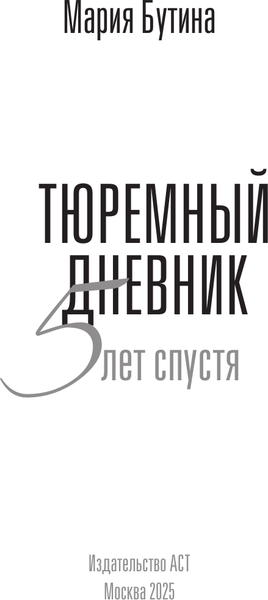 Мария Бутина

ТЮРЕМНЫЙ ДНЕВНИК

5 лет спустя

Издательство АСТ
Москва 2025